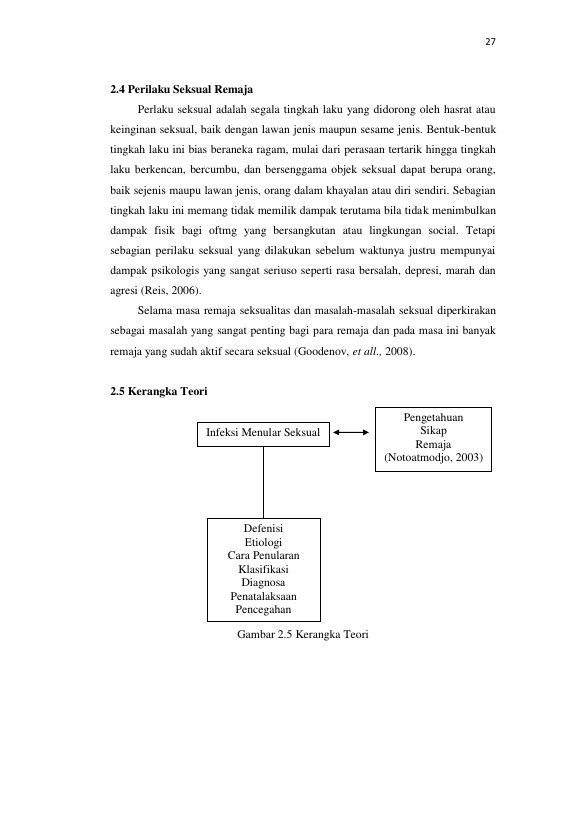 27

2.4 Perilaku Seksual Remaja

Perlaku seksual adalah segala tingkah laku yang didorong oleh hasrat atau keinginan seksual, baik dengan lawan jenis maupun sesame jenis. Bentuk-bentuk tingkah laku ini bias beraneka ragam, mulai dari perasaan tertarik hingga tingkah laku berkencan, bercumbu, dan bersenggama objek seksual dapat berupa orang, baik sejenis maupu lawan jenis, orang dalam khayalan atau diri sendiri. Sebagian tingkah laku ini memang tidak memilik dampak terutama bila tidak menimbulkan dampak fisik bagi oftmg yang bersangkutan atau lingkungan social. Tetapi sebagian perilaku seksual yang dilakukan sebelum waktunya justru mempunyai dampak psikologis yang sangat seriuso seperti rasa bersalah, depresi, marah dan agresi (Reis, 2006).

Selama masa remaja seksualitas dan masalah-masalah seksual diperkirakan sebagai masalah yang sangat penting bagi para remaja dan pada masa ini banyak remaja yang sudah aktif secara seksual (Goodenov, et all., 2008).

2.5 Kerangka Teori

Infeksi Menular Seksual

Pengetahuan
Sikap
Remaja
(Notoatmodjo, 2003)

Defenisi
Etiologi
Cara Penularan
Klasifikasi
Diagnosa
Penatalaksaan
Pencegahan

Gambar 2.5 Kerangka Teori